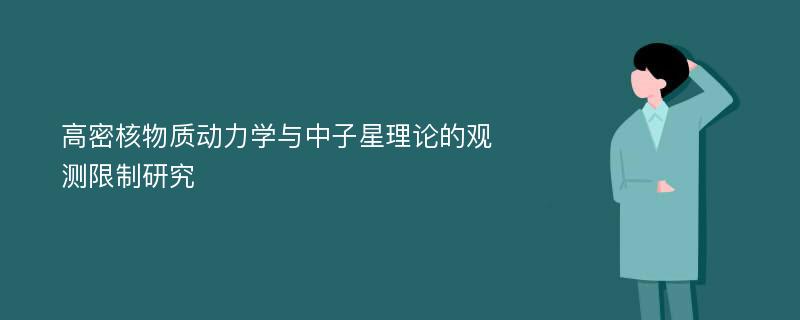 高密核物质动力学与中子星理论的观测限制研究